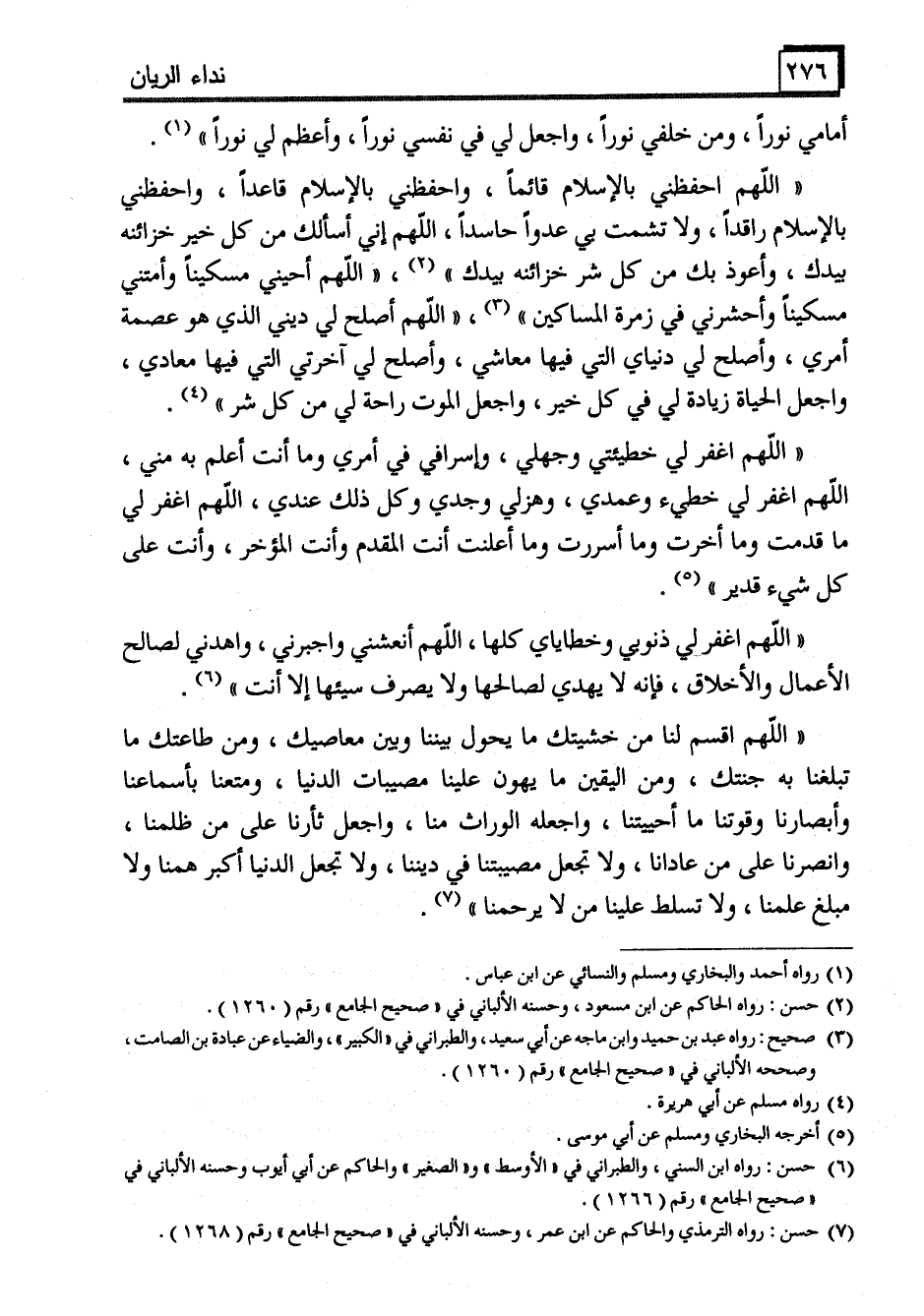 ٢٧٦ نداء الريان

أمامي نوراً ، ومن خلفي نوراً ، واجعل لي في نفسي نوراً ، وأعظم لي نوراً » (١) .

« اللّهم احفظني بالإسلام قائماً ، واحفظني بالإسلام قاعداً ، واحفظني بالإسلام راقداً ، ولا تشمت بي عدواً حاسداً ، اللّهم إني أسألك من كل خير خزائنه بيدك ، وأعوذ بك من كل شر خزائنه بيدك » (٢) ، « اللّهم أحيني مسكيناً وأمتني مسكيناً وأحشرني في زمرة المساكين » (٣) ، « اللّهم أصلح لي ديني الذي هو عصمة أمري ، وأصلح لي دنياي التي فيها معاشي ، وأصلح لي آخرتي التي فيها معادي ، واجعل الحياة زيادة لي في كل خير ، واجعل الموت راحة لي من كل شر » (٤) .

« اللّهم اغفر لي خطيئتي وجهلي ، وإسرافي في أمري وما أنت أعلم به مني ، اللّهم اغفر لي خطيء وعمدي ، وهزلي وجدي وكل ذلك عندي ، اللّهم اغفر لي ما قدمت وما أخرت وما أسررت وما أعلنت أنت المقدم وأنت المؤخر ، وأنت على كل شيء قدير » (٥) .

« اللّهم اغفر لي ذنوبي وخطاياي كلها ، اللّهم أنعشني واجبرني ، واهدني لصالح الأعمال والأخلاق ، فإنه لا يهدي لصالحها ولا يصرف سيئها إلا أنت » (٦) .

« اللّهم اقسم لنا من خشيتك ما يحول بيننا وبين معاصيك ، ومن طاعتك ما تبلغنا به جنتك ، ومن اليقين ما يهون علينا مصيبات الدنيا ، ومتعنا بأسماعنا وأبصارنا وقوتنا ما أحييتنا ، واجعله الوراث منا ، واجعل ثأرنا على من ظلمنا ، وانصرنا على من عادانا ، ولا تجعل مصيبتنا في ديننا ، ولا تجعل الدنيا أكبر همنا ولا مبلغ علمنا ، ولا تسلط علينا من لا يرحمنا » (٧) .

(١) رواه أحمد والبخاري ومسلم والنسائي عن ابن عباس .
(٢) حسن : رواه الحاكم عن ابن مسعود ، وحسنه الألباني في « صحيح الجامع » رقم ( ١٢٦٠ ) .
(٣) صحيح : رواه عبد بن حميد وابن ماجه عن أبي سعيد ، والطبراني في « الكبير » ، والضياء عن عبادة بن الصامت ، وصححه الألباني في « صحيح الجامع » رقم ( ١٢٦٠ ) .
(٤) رواه مسلم عن أبي هريرة .
(٥) أخرجه البخاري ومسلم عن أبي موسى .
(٦) حسن : رواه ابن السني ، والطبراني في « الأوسط » و« الصغير » والحاكم عن أبي أيوب وحسنه الألباني في « صحيح الجامع » رقم ( ١٢٦٦ ) .
(٧) حسن : رواه الترمذي والحاكم عن ابن عمر ، وحسنه الألباني في « صحيح الجامع » رقم ( ١٢٦٨ ) .